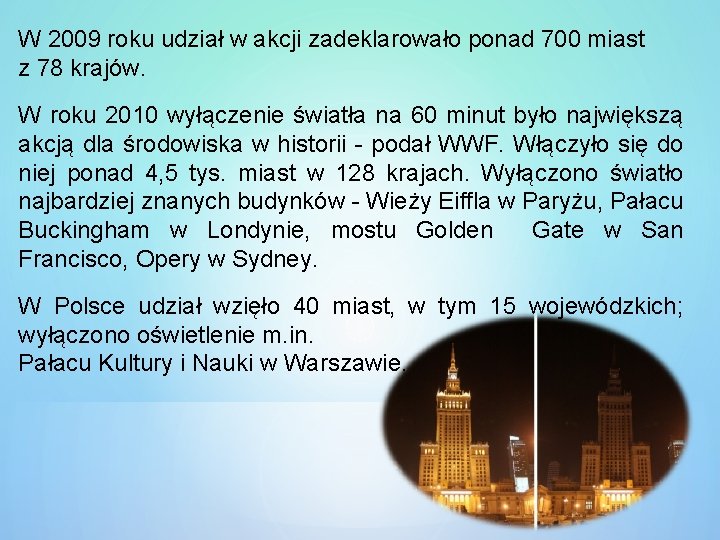 W 2009 roku udział w akcji zadeklarowało ponad 700 miast z 78 krajów.

W roku 2010 wyłączenie światła na 60 minut było największą akcją dla środowiska w historii - podał WWF. Włączyło się do niej ponad 4,5 tys. miast w 128 krajach. Wyłączono światło najbardziej znanych budynków - Wieży Eiffla w Paryżu, Pałacu Buckingham w Londynie, mostu Golden Gate w San Francisco, Opery w Sydney.

W Polsce udział wzięło 40 miast, w tym 15 wojewódzkich; wyłączono oświetlenie m.in.
Pałacu Kultury i Nauki w Warszawie.